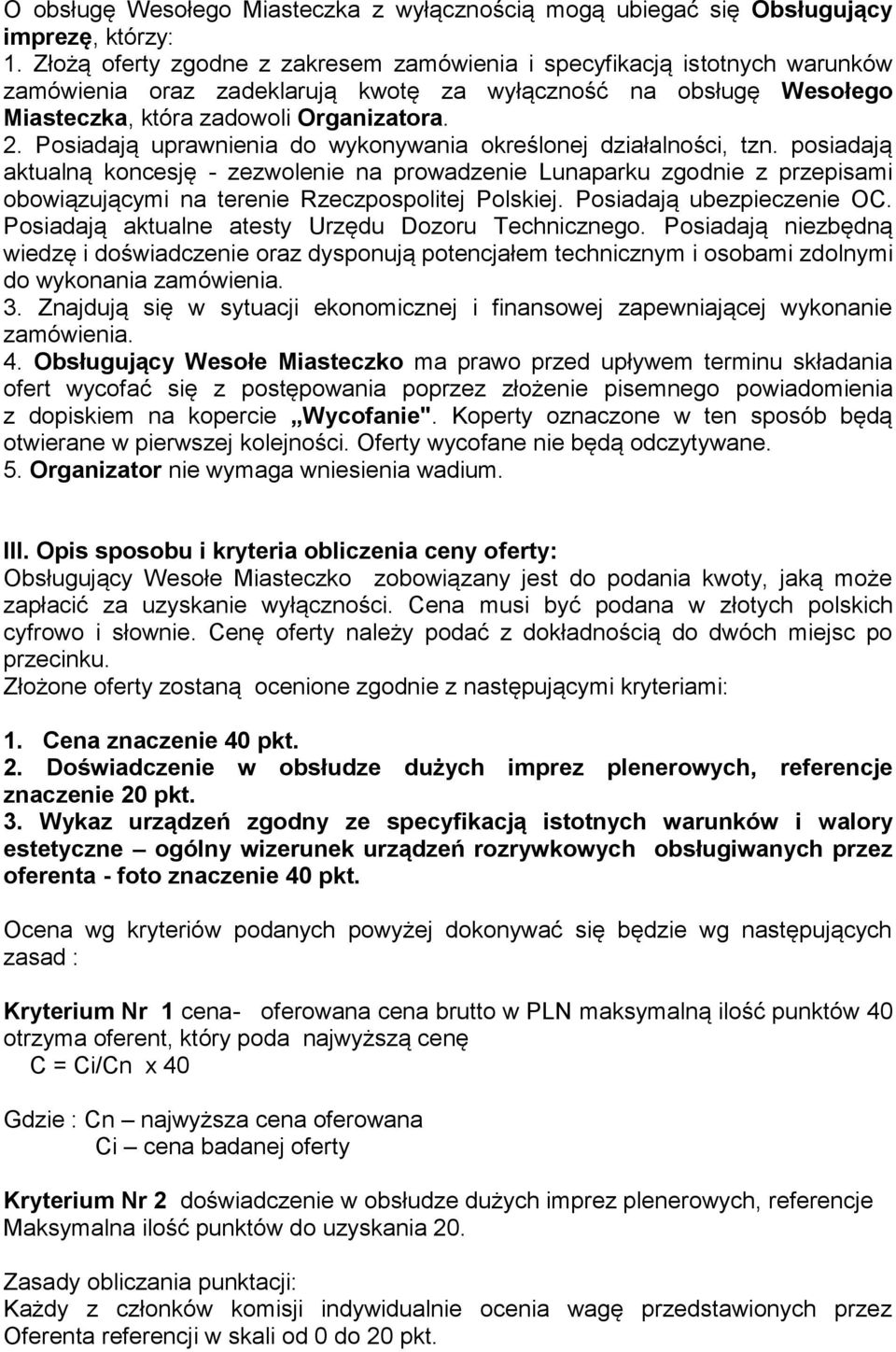 O obsługę Wesołego Miasteczka z wyłącznością mogą ubiegać się Obsługujący imprezę, którzy:
1. Złożą oferty zgodne z zakresem zamówienia i specyfikacją istotnych warunków zamówienia oraz zadeklarują kwotę za wyłączność na obsługę Wesołego Miasteczka, która zadowoli Organizatora.
2. Posiadają uprawnienia do wykonywania określonej działalności, tzn. posiadają aktualną koncesję - zezwolenie na prowadzenie Lunaparku zgodnie z przepisami obowiązującymi na terenie Rzeczpospolitej Polskiej. Posiadają ubezpieczenie OC. Posiadają aktualne atesty Urzędu Dozoru Technicznego. Posiadają niezbędną wiedzę i doświadczenie oraz dysponują potencjałem technicznym i osobami zdolnymi do wykonania zamówienia.
3. Znajdują się w sytuacji ekonomicznej i finansowej zapewniającej wykonanie zamówienia.
4. Obsługujący Wesołe Miasteczko ma prawo przed upływem terminu składania ofert wycofać się z postępowania poprzez złożenie pisemnego powiadomienia z dopiskiem na kopercie „Wycofanie". Koperty oznaczone w ten sposób będą otwierane w pierwszej kolejności. Oferty wycofane nie będą odczytywane.
5. Organizator nie wymaga wniesienia wadium.

III. Opis sposobu i kryteria obliczenia ceny oferty:
Obsługujący Wesołe Miasteczko zobowiązany jest do podania kwoty, jaką może zapłacić za uzyskanie wyłączności. Cena musi być podana w złotych polskich cyfrowo i słownie. Cenę oferty należy podać z dokładnością do dwóch miejsc po przecinku.
Złożone oferty zostaną ocenione zgodnie z następującymi kryteriami:

1. Cena znaczenie 40 pkt.
2. Doświadczenie w obsłudze dużych imprez plenerowych, referencje znaczenie 20 pkt.
3. Wykaz urządzeń zgodny ze specyfikacją istotnych warunków i walory estetyczne – ogólny wizerunek urządzeń rozrywkowych obsługiwanych przez oferenta - foto znaczenie 40 pkt.

Ocena wg kryteriów podanych powyżej dokonywać się będzie wg następujących zasad :

Kryterium Nr 1 cena- oferowana cena brutto w PLN maksymalną ilość punktów 40 otrzyma oferent, który poda najwyższą cenę
C = Ci/Cn x 40

Gdzie : Cn – najwyższa cena oferowana
Ci – cena badanej oferty

Kryterium Nr 2 doświadczenie w obsłudze dużych imprez plenerowych, referencje
Maksymalna ilość punktów do uzyskania 20.

Zasady obliczania punktacji:
Każdy z członków komisji indywidualnie ocenia wagę przedstawionych przez Oferenta referencji w skali od 0 do 20 pkt.